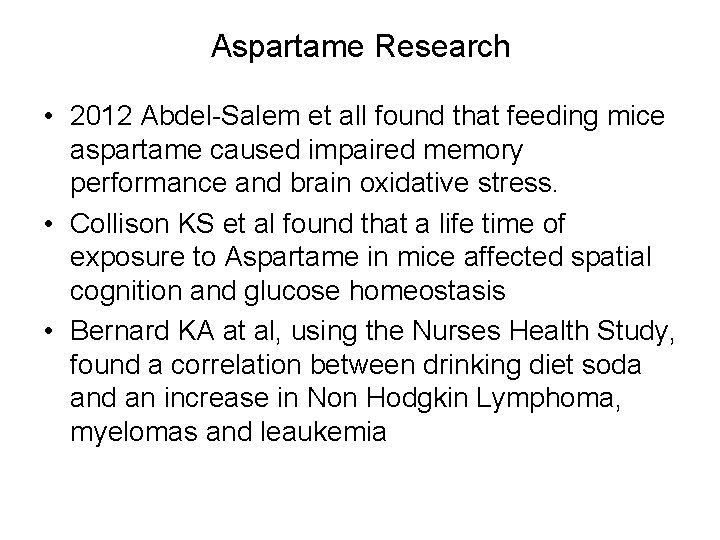 Aspartame Research

• 2012 Abdel-Salem et all found that feeding mice aspartame caused impaired memory performance and brain oxidative stress.

• Collison KS et al found that a life time of exposure to Aspartame in mice affected spatial cognition and glucose homeostasis

• Bernard KA at al, using the Nurses Health Study, found a correlation between drinking diet soda and an increase in Non Hodgkin Lymphoma, myelomas and leaukemia